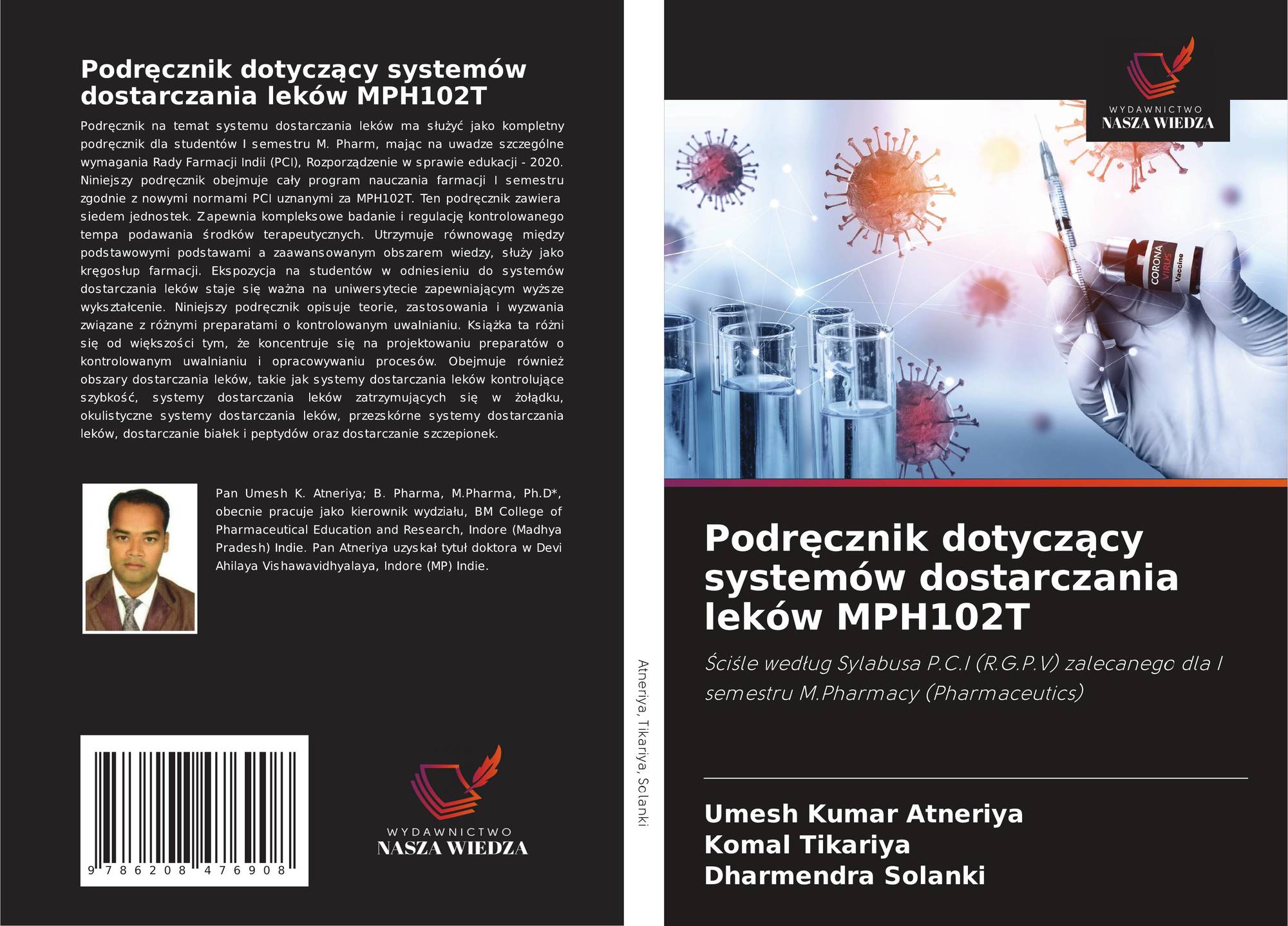 Podręcznik dotyczący systemów dostarczania leków MPH102T

Podręcznik na temat systemu dostarczania leków ma służyć jako kompletny podręcznik dla studentów I semestru M. Pharm, mając na uwadze szczególne wymagania Rady Farmacji Indii (PCI), Rozporządzenie w sprawie edukacji - 2020. Niniejszy podręcznik obejmuje cały program nauczania farmacji I semestru zgodnie z nowymi normami PCI uznanymi za MPH102T. Ten podręcznik zawiera siedem jednostek. Zapewnia kompleksowe badanie i regulację kontrolowanego tempa podawania środków terapeutycznych. Utrzymuje równowagę między podstawowymi podstawami a zaawansowanym obszarem wiedzy, służy jako kręgosłup farmacji. Ekspozycja na studentów w odniesieniu do systemów dostarczania leków staje się ważna na uniwersytecie zapewniającym wyższe wykształcenie. Niniejszy podręcznik opisuje teorie, zastosowania i wyzwania związane z różnymi preparatami o kontrolowanym uwalnianiu. Książka ta różni się od większości tym, że koncentruje się na projektowaniu preparatów o kontrolowanym uwalnianiu i opracowywaniu procesów. Obejmuje również obszary dostarczania leków, takie jak systemy dostarczania leków kontrolujące szybkość, systemy dostarczania leków zatrzymujących się w żołądku, okulistyczne systemy dostarczania leków, przezskórne systemy dostarczania leków, dostarczanie białek i peptydów oraz dostarczanie szczepionek.

Pan Umesh K. Atneriya; B. Pharma, M.Pharma, Ph.D*, obecnie pracuje jako kierownik wydziału, BM College of Pharmaceutical Education and Research, Indore (Madhya Pradesh) Indie. Pan Atneriya uzyskał tytuł doktora w Devi Ahilaya Vishawavidhyalaya, Indore (MP) Indie.

9 786208 476908

WYDAWNICTWO
NASZA WIEDZA

Atneriya, Tikariya, Solanki

WYDAWNICTWO
NASZA WIEDZA

CORONA
VIRUS
Vaccine

Podręcznik dotyczący systemów dostarczania leków MPH102T

Ściśle według Sylabusa P.C.I (R.G.P.V) zalecanego dla I semestru M.Pharmacy (Pharmaceutics)

Umesh Kumar Atneriya
Komal Tikariya
Dharmendra Solanki